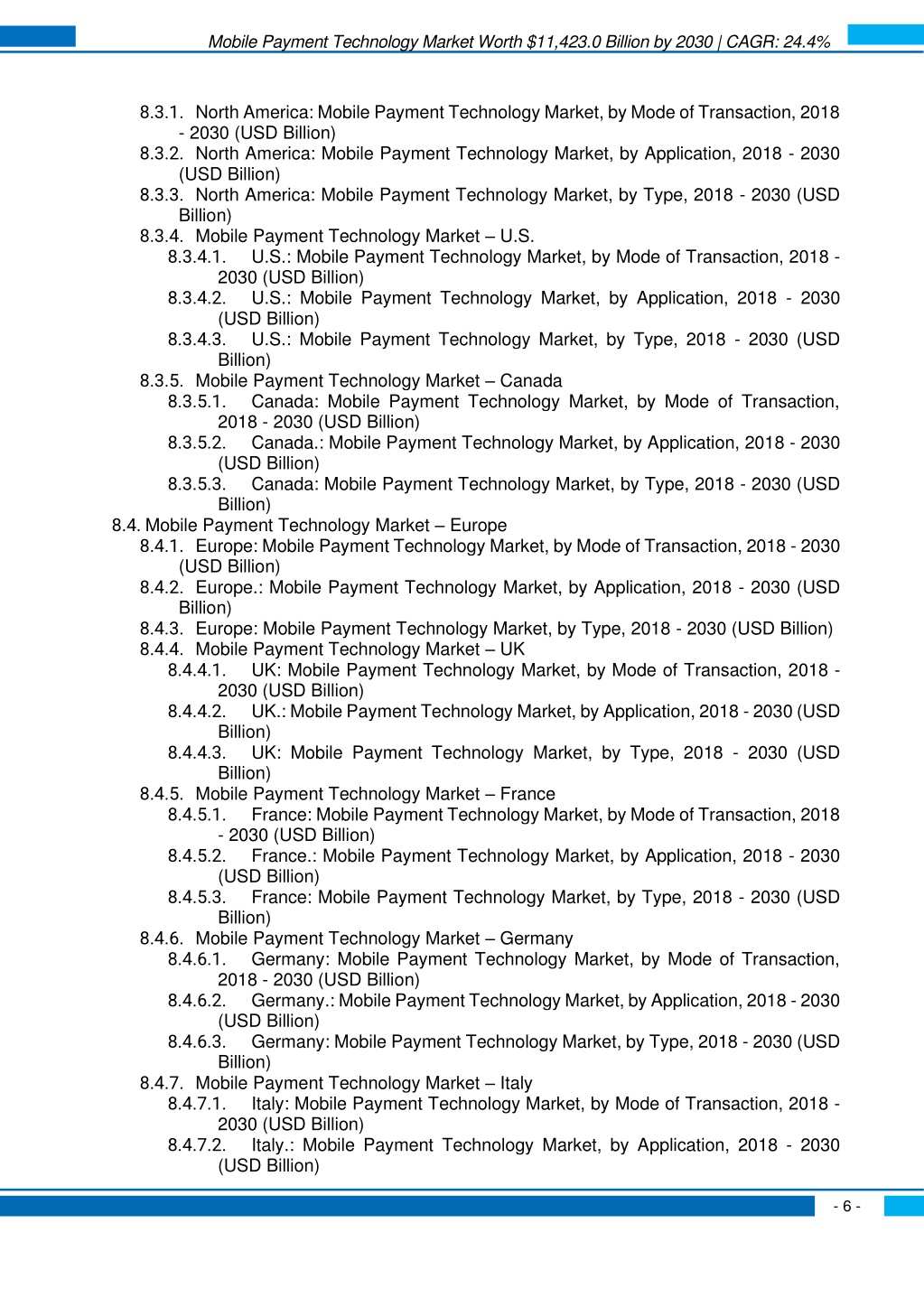 Mobile Payment Technology Market Worth $11,423.0 Billion by 2030 | CAGR: 24.4%

8.3.1. North America: Mobile Payment Technology Market, by Mode of Transaction, 2018 - 2030 (USD Billion)
8.3.2. North America: Mobile Payment Technology Market, by Application, 2018 - 2030 (USD Billion)
8.3.3. North America: Mobile Payment Technology Market, by Type, 2018 - 2030 (USD Billion)
8.3.4. Mobile Payment Technology Market – U.S.
8.3.4.1. U.S.: Mobile Payment Technology Market, by Mode of Transaction, 2018 - 2030 (USD Billion)
8.3.4.2. U.S.: Mobile Payment Technology Market, by Application, 2018 - 2030 (USD Billion)
8.3.4.3. U.S.: Mobile Payment Technology Market, by Type, 2018 - 2030 (USD Billion)
8.3.5. Mobile Payment Technology Market – Canada
8.3.5.1. Canada: Mobile Payment Technology Market, by Mode of Transaction, 2018 - 2030 (USD Billion)
8.3.5.2. Canada.: Mobile Payment Technology Market, by Application, 2018 - 2030 (USD Billion)
8.3.5.3. Canada: Mobile Payment Technology Market, by Type, 2018 - 2030 (USD Billion)
8.4. Mobile Payment Technology Market – Europe
8.4.1. Europe: Mobile Payment Technology Market, by Mode of Transaction, 2018 - 2030 (USD Billion)
8.4.2. Europe.: Mobile Payment Technology Market, by Application, 2018 - 2030 (USD Billion)
8.4.3. Europe: Mobile Payment Technology Market, by Type, 2018 - 2030 (USD Billion)
8.4.4. Mobile Payment Technology Market – UK
8.4.4.1. UK: Mobile Payment Technology Market, by Mode of Transaction, 2018 - 2030 (USD Billion)
8.4.4.2. UK.: Mobile Payment Technology Market, by Application, 2018 - 2030 (USD Billion)
8.4.4.3. UK: Mobile Payment Technology Market, by Type, 2018 - 2030 (USD Billion)
8.4.5. Mobile Payment Technology Market – France
8.4.5.1. France: Mobile Payment Technology Market, by Mode of Transaction, 2018 - 2030 (USD Billion)
8.4.5.2. France.: Mobile Payment Technology Market, by Application, 2018 - 2030 (USD Billion)
8.4.5.3. France: Mobile Payment Technology Market, by Type, 2018 - 2030 (USD Billion)
8.4.6. Mobile Payment Technology Market – Germany
8.4.6.1. Germany: Mobile Payment Technology Market, by Mode of Transaction, 2018 - 2030 (USD Billion)
8.4.6.2. Germany.: Mobile Payment Technology Market, by Application, 2018 - 2030 (USD Billion)
8.4.6.3. Germany: Mobile Payment Technology Market, by Type, 2018 - 2030 (USD Billion)
8.4.7. Mobile Payment Technology Market – Italy
8.4.7.1. Italy: Mobile Payment Technology Market, by Mode of Transaction, 2018 - 2030 (USD Billion)
8.4.7.2. Italy.: Mobile Payment Technology Market, by Application, 2018 - 2030 (USD Billion)

- 6 -